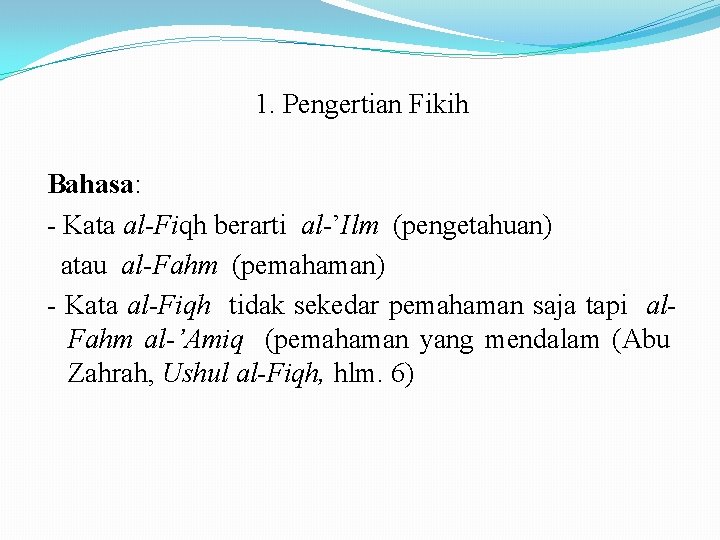 1. Pengertian Fikih

Bahasa:

- Kata al-Fiqh berarti al-'Ilm (pengetahuan) atau al-Fahm (pemahaman)
- Kata al-Fiqh tidak sekedar pemahaman saja tapi al-Fahm al-'Amiq (pemahaman yang mendalam (Abu Zahrah, Ushul al-Fiqh, hlm. 6)